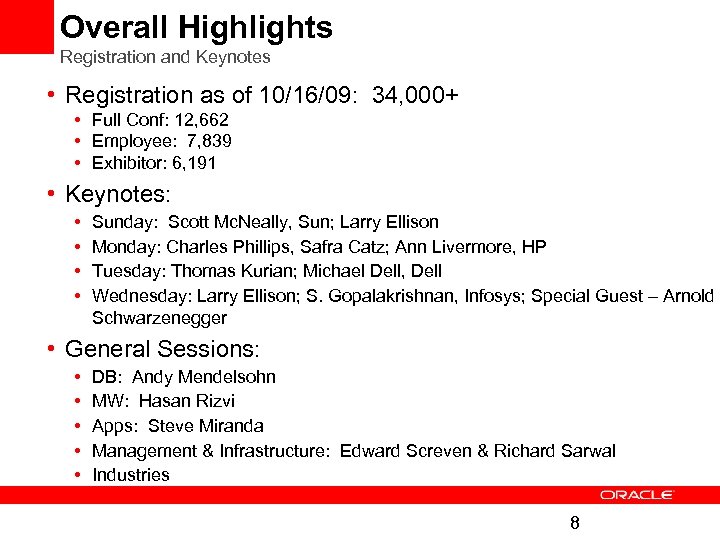 Overall Highlights
Registration and Keynotes

• Registration as of 10/16/09: 34,000+
• Full Conf: 12,662
• Employee: 7,839
• Exhibitor: 6,191

• Keynotes:
• Sunday: Scott McNeally, Sun; Larry Ellison
• Monday: Charles Phillips, Safra Catz; Ann Livermore, HP
• Tuesday: Thomas Kurian; Michael Dell, Dell
• Wednesday: Larry Ellison; S. Gopalakrishnan, Infosys; Special Guest – Arnold Schwarzenegger

• General Sessions:
• DB: Andy Mendelsohn
• MW: Hasan Rizvi
• Apps: Steve Miranda
• Management & Infrastructure: Edward Screven & Richard Sarwal
• Industries

ORACLE

8